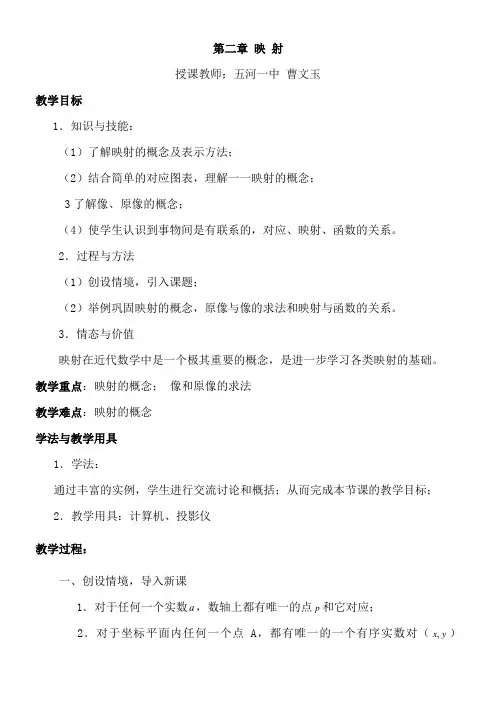 第二章 映 射

授课教师：五河一中 曹文玉

教学目标

1．知识与技能：

（1）了解映射的概念及表示方法；

（2）结合简单的对应图表，理解一一映射的概念；

3 了解像、原像的概念；

（4）使学生认识到事物间是有联系的，对应、映射、函数的关系。

2．过程与方法

（1）创设情境，引入课题；

（2）举例巩固映射的概念，原像与像的求法和映射与函数的关系。

3．情态与价值

映射在近代数学中是一个极其重要的概念，是进一步学习各类映射的基础。

教学重点：映射的概念； 像和原像的求法

教学难点：映射的概念

学法与教学用具

1．学法：

通过丰富的实例，学生进行交流讨论和概括；从而完成本节课的教学目标；

2．教学用具：计算机、投影仪

教学过程：

一、创设情境，导入新课

1．对于任何一个实数 $a$，数轴上都有唯一的点 $p$ 和它对应；

2．对于坐标平面内任何一个点 A，都有唯一的一个有序实数对（$x, y$）